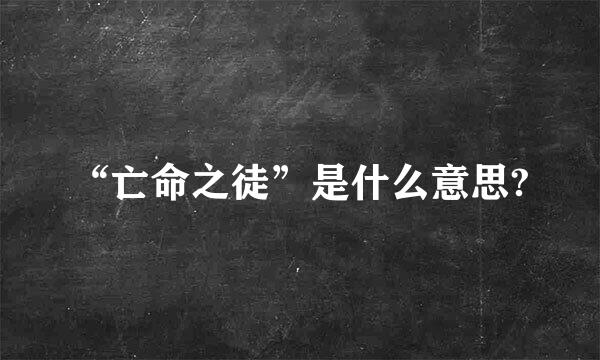 “亡命之徒”是什么意思?